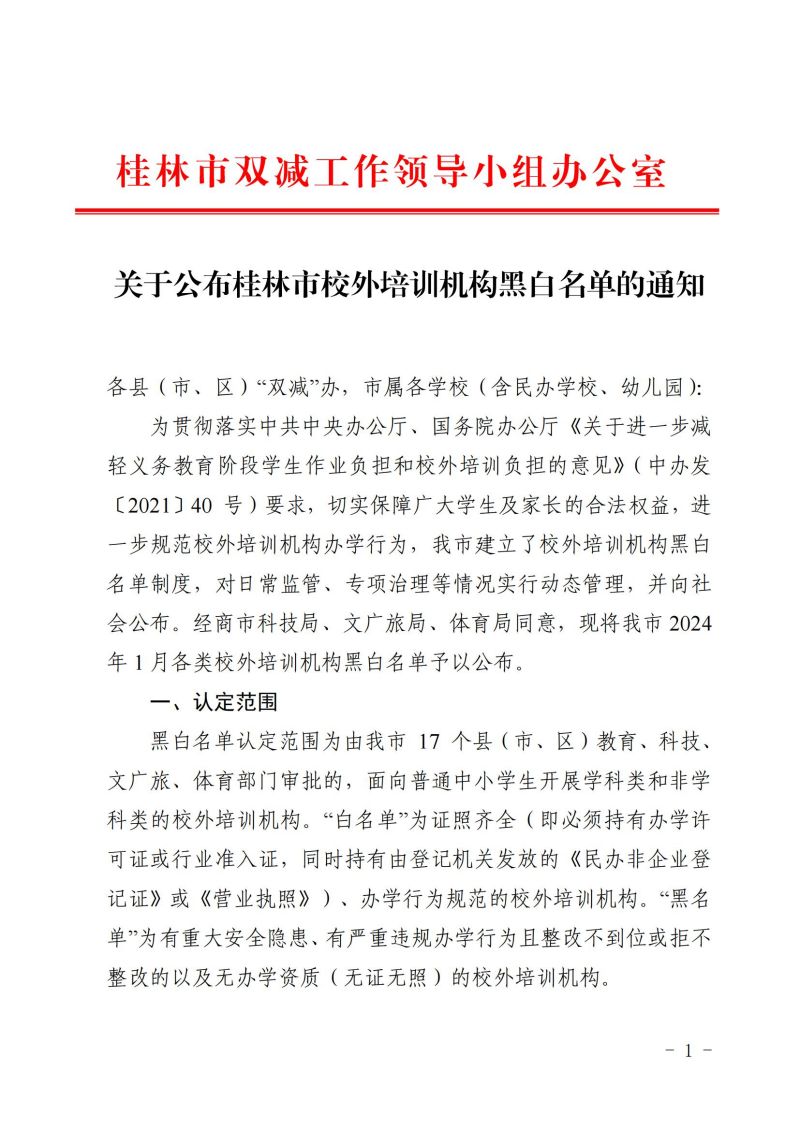 桂林市双减工作领导小组办公室

关于公布桂林市校外培训机构黑白名单的通知

各县（市、区）“双减”办，市属各学校（含民办学校、幼儿园）:

为贯彻落实中共中央办公厅、国务院办公厅《关于进一步减轻义务教育阶段学生作业负担和校外培训负担的意见》（中办发〔2021〕40 号）要求，切实保障广大学生及家长的合法权益，进一步规范校外培训机构办学行为，我市建立了校外培训机构黑白名单制度，对日常监管、专项治理等情况实行动态管理，并向社会公布。经商市科技局、文广旅局、体育局同意，现将我市 2024 年 1 月各类校外培训机构黑白名单予以公布。

一、认定范围

黑白名单认定范围为由我市 17 个县（市、区）教育、科技、文广旅、体育部门审批的，面向普通中小学生开展学科类和非学科类的校外培训机构。“白名单”为证照齐全（即必须持有办学许可证或行业准入证，同时持有由登记机关发放的《民办非企业登记证》或《营业执照》）、办学行为规范的校外培训机构。“黑名单”为有重大安全隐患、有严重违规办学行为且整改不到位或拒不整改的以及无办学资质（无证无照）的校外培训机构。

- 1 -